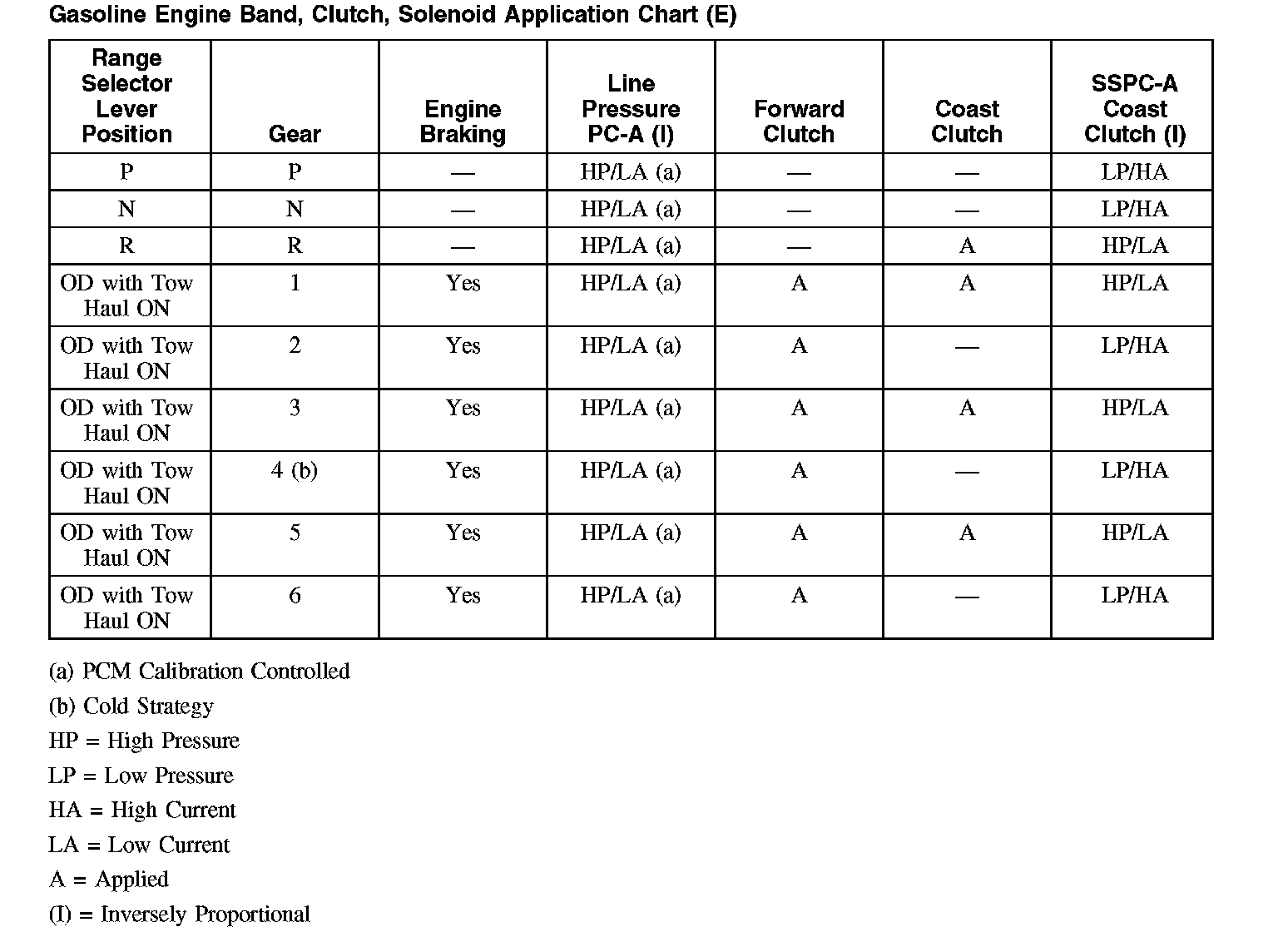 Gasoline Engine Band, Clutch, Solenoid Application Chart (E)

| Range Selector Lever Position | Gear | Engine Braking | Line Pressure PC-A (I) | Forward Clutch | Coast Clutch | SSPC-A Coast Clutch (I) |
|---|---|---|---|---|---|---|
| P | P | — | HP/LA (a) | — | — | LP/HA |
| N | N | — | HP/LA (a) | — | — | LP/HA |
| R | R | — | HP/LA (a) | — | A | HP/LA |
| OD with Tow Haul ON | 1 | Yes | HP/LA (a) | A | A | HP/LA |
| OD with Tow Haul ON | 2 | Yes | HP/LA (a) | A | — | LP/HA |
| OD with Tow Haul ON | 3 | Yes | HP/LA (a) | A | A | HP/LA |
| OD with Tow Haul ON | 4 (b) | Yes | HP/LA (a) | A | — | LP/HA |
| OD with Tow Haul ON | 5 | Yes | HP/LA (a) | A | A | HP/LA |
| OD with Tow Haul ON | 6 | Yes | HP/LA (a) | A | — | LP/HA |

(a) PCM Calibration Controlled

(b) Cold Strategy

HP = High Pressure

LP = Low Pressure

HA = High Current

LA = Low Current

A = Applied

(I) = Inversely Proportional